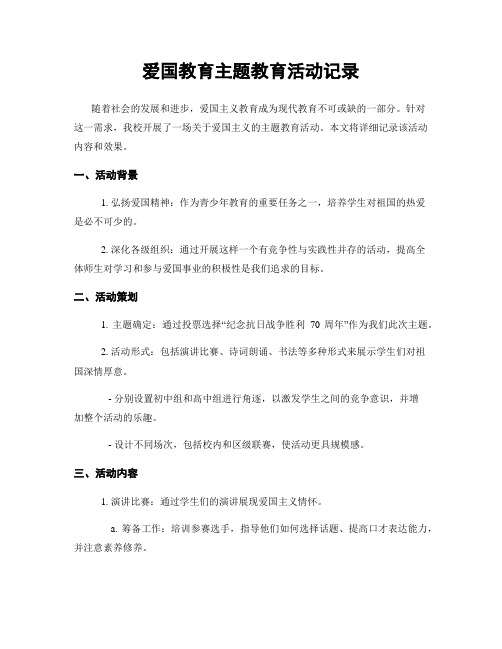 爱国教育主题教育活动记录

随着社会的发展和进步，爱国主义教育成为现代教育不可或缺的一部分。针对这一需求，我校开展了一场关于爱国主义的主题教育活动。本文将详细记录该活动内容和效果。

一、活动背景

1. 弘扬爱国精神：作为青少年教育的重要任务之一，培养学生对祖国的热爱是必不可少的。

2. 深化各级组织：通过开展这样一个有竞争性与实践性并存的活动，提高全体师生对学习和参与爱国事业的积极性是我们追求的目标。

二、活动策划

1. 主题确定：通过投票选择“纪念抗日战争胜利 70 周年”作为我们此次主题。

2. 活动形式：包括演讲比赛、诗词朗诵、书法等多种形式来展示学生们对祖国深情厚意。

- 分别设置初中组和高中组进行角逐，以激发学生之间的竞争意识，并增加整个活动的乐趣。

- 设计不同场次，包括校内和区级联赛，使活动更具规模感。

三、活动内容

1. 演讲比赛：通过学生们的演讲展现爱国主义情怀。

a. 筹备工作：培训参赛选手，指导他们如何选择话题、提高口才表达能力，并注意素养修养。